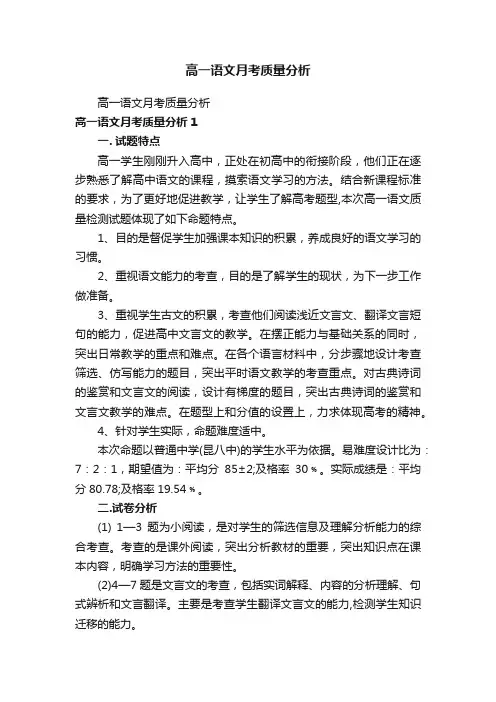 高一语文月考质量分析

高一语文月考质量分析

高一语文月考质量分析 1

一. 试题特点

高一学生刚刚升入高中，正处在初高中的衔接阶段，他们正在逐步熟悉了解高中语文的课程，摸索语文学习的方法。结合新课程标准的要求，为了更好地促进教学，让学生了解高考题型,本次高一语文质量检测试题体现了如下命题特点。

1、目的是督促学生加强课本知识的积累，养成良好的语文学习的习惯。

2、重视语文能力的考查，目的是了解学生的现状，为下一步工作做准备。

3、重视学生古文的积累，考查他们阅读浅近文言文、翻译文言短句的能力，促进高中文言文的教学。在摆正能力与基础关系的同时，突出日常教学的重点和难点。在各个语言材料中，分步骤地设计考查筛选、仿写能力的题目，突出平时语文教学的考查重点。对古典诗词的鉴赏和文言文的阅读，设计有梯度的题目，突出古典诗词的鉴赏和文言文教学的难点。在题型上和分值的设置上，力求体现高考的精神。

4、针对学生实际，命题难度适中。

本次命题以普通中学(昆八中)的学生水平为依据。易难度设计比为：7：2：1，期望值为：平均分 85±2;及格率 30％。实际成绩是：平均分 80.78;及格率 19.54％。

二.试卷分析

(1) 1—3 题为小阅读，是对学生的筛选信息及理解分析能力的综合考查。考查的是课外阅读，突出分析教材的重要，突出知识点在课本内容，明确学习方法的重要性。

(2)4—7 题是文言文的考查，包括实词解释、内容的分析理解、句式辨析和文言翻译。主要是考查学生翻译文言文的能力,检测学生知识迁移的能力。